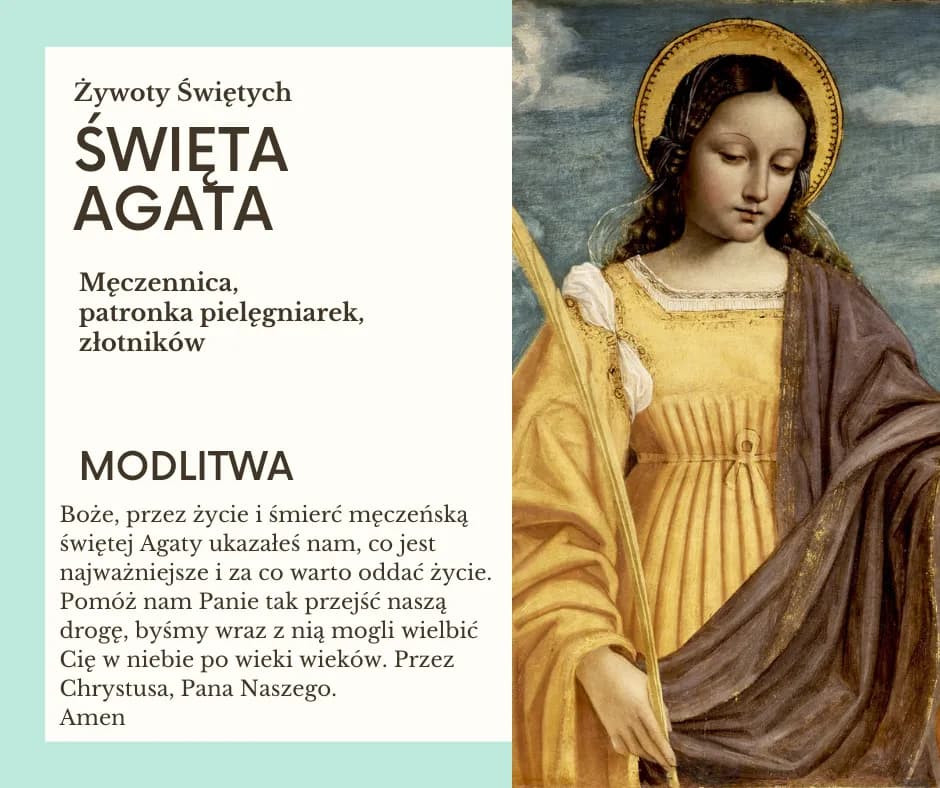 Żywoty Świętych

ŚWIĘTA AGATA

Męczennica, patronka pielęgniarek, złotników

MODLITWA

Boże, przez życie i śmierć męczeńską świętej Agaty ukazałeś nam, co jest najważniejsze i za co warto oddać życie. Pomóż nam Panie tak przejść naszą drogę, byśmy wraz z nią mogli wielbić Cię w niebie po wieki wieków. Przez Chrystusa, Pana Naszego.
Amen